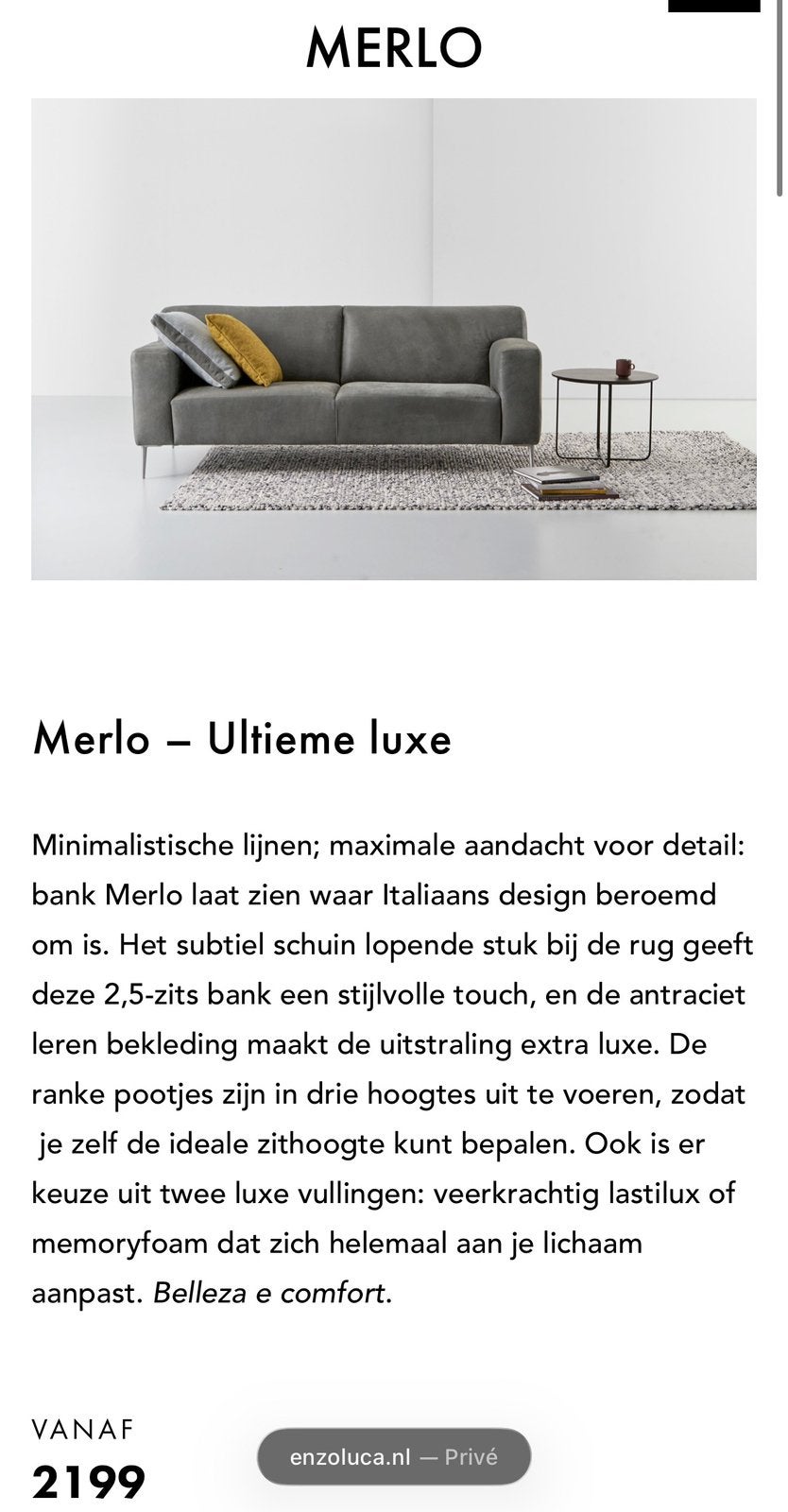 MERLO

Merlo – Ultieme luxe

Minimalistische lijnen; maximale aandacht voor detail: bank Merlo laat zien waar Italiaans design beroemd om is. Het subtiel schuin lopende stuk bij de rug geeft deze 2,5-zits bank een stijlvolle touch, en de antraciet leren bekleding maakt de uitstraling extra luxe. De ranke pootjes zijn in drie hoogtes uit te voeren, zodat je zelf de ideale zithoogte kunt bepalen. Ook is er keuze uit twee luxe vullingen: veerkrachtig lastilux of memoryfoam dat zich helemaal aan je lichaam aanpast. Belleza e comfort.

VANAF
2199

enzoluca.nl — Privé